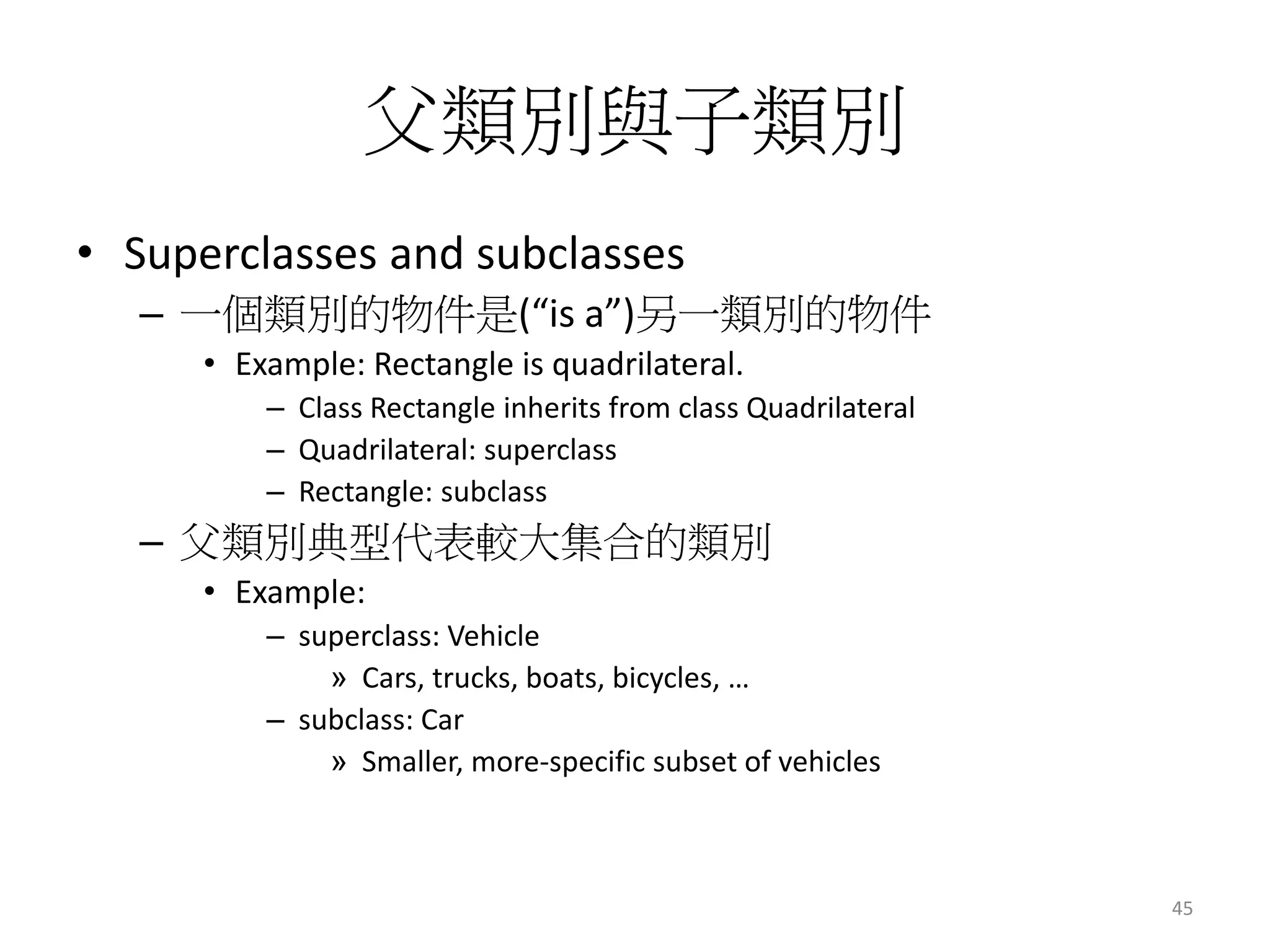 父類別與子類別

• Superclasses and subclasses
– 一個類別的物件是(“is a”)另一類別的物件
• Example: Rectangle is quadrilateral.
– Class Rectangle inherits from class Quadrilateral
– Quadrilateral: superclass
– Rectangle: subclass
– 父類別典型代表較大集合的類別
• Example:
– superclass: Vehicle
» Cars, trucks, boats, bicycles, …
– subclass: Car
» Smaller, more-specific subset of vehicles

45